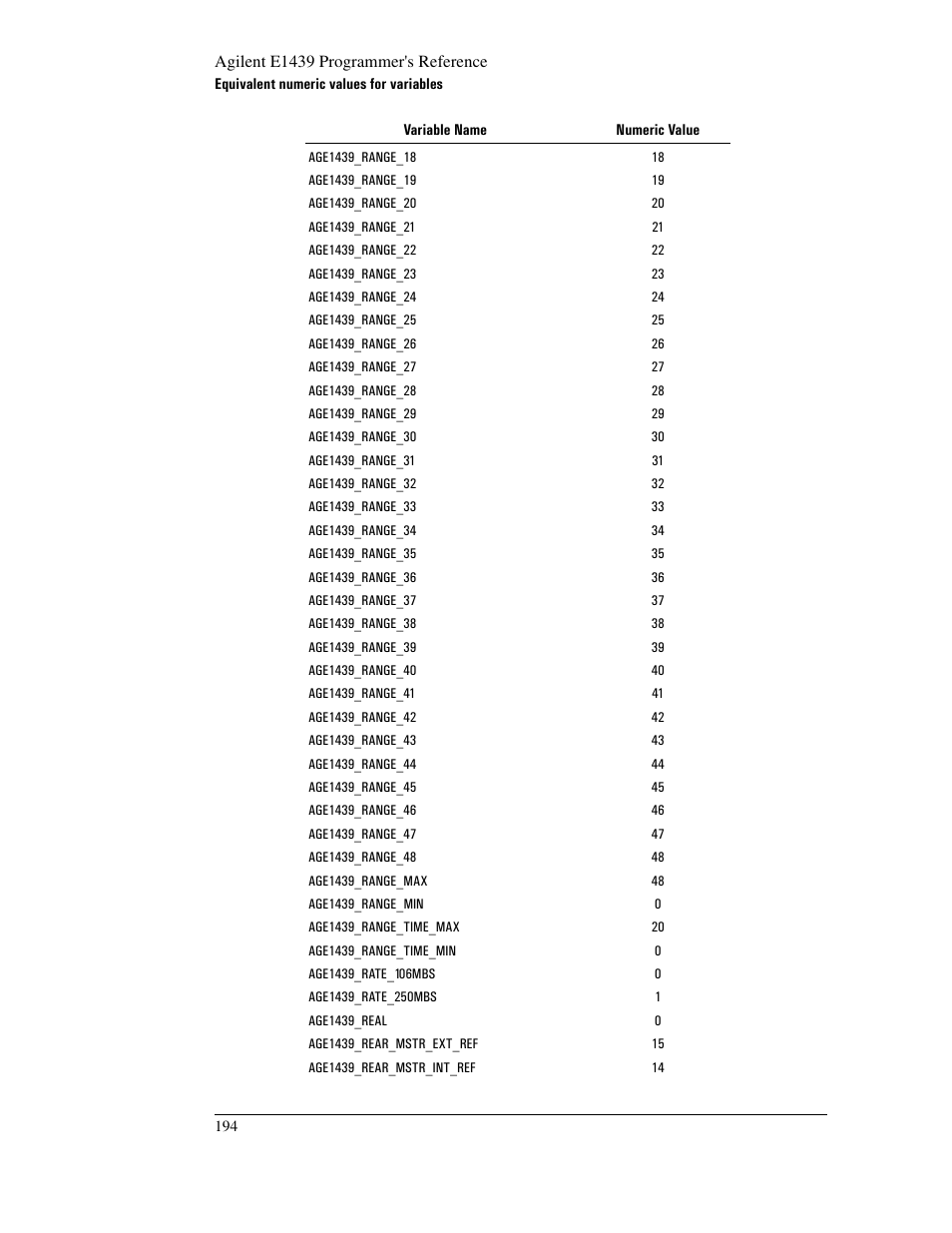 Agilent E1439 Programmer's Reference
Equivalent numeric values for variables

| Variable Name | Numeric Value |
|---|---|
| AGE1439_RANGE_18 | 18 |
| AGE1439_RANGE_19 | 19 |
| AGE1439_RANGE_20 | 20 |
| AGE1439_RANGE_21 | 21 |
| AGE1439_RANGE_22 | 22 |
| AGE1439_RANGE_23 | 23 |
| AGE1439_RANGE_24 | 24 |
| AGE1439_RANGE_25 | 25 |
| AGE1439_RANGE_26 | 26 |
| AGE1439_RANGE_27 | 27 |
| AGE1439_RANGE_28 | 28 |
| AGE1439_RANGE_29 | 29 |
| AGE1439_RANGE_30 | 30 |
| AGE1439_RANGE_31 | 31 |
| AGE1439_RANGE_32 | 32 |
| AGE1439_RANGE_33 | 33 |
| AGE1439_RANGE_34 | 34 |
| AGE1439_RANGE_35 | 35 |
| AGE1439_RANGE_36 | 36 |
| AGE1439_RANGE_37 | 37 |
| AGE1439_RANGE_38 | 38 |
| AGE1439_RANGE_39 | 39 |
| AGE1439_RANGE_40 | 40 |
| AGE1439_RANGE_41 | 41 |
| AGE1439_RANGE_42 | 42 |
| AGE1439_RANGE_43 | 43 |
| AGE1439_RANGE_44 | 44 |
| AGE1439_RANGE_45 | 45 |
| AGE1439_RANGE_46 | 46 |
| AGE1439_RANGE_47 | 47 |
| AGE1439_RANGE_48 | 48 |
| AGE1439_RANGE_MAX | 48 |
| AGE1439_RANGE_MIN | 0 |
| AGE1439_RANGE_TIME_MAX | 20 |
| AGE1439_RANGE_TIME_MIN | 0 |
| AGE1439_RATE_106MBS | 0 |
| AGE1439_RATE_250MBS | 1 |
| AGE1439_REAL | 0 |
| AGE1439_REAR_MSTR_EXT_REF | 15 |
| AGE1439_REAR_MSTR_INT_REF | 14 |

194